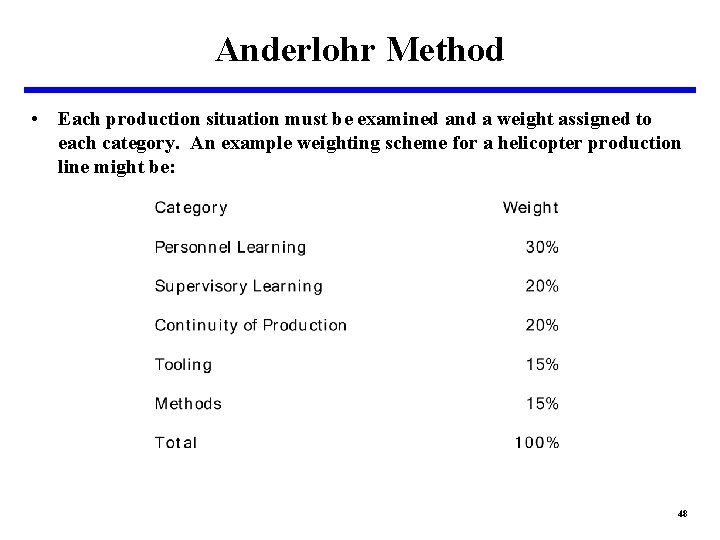 Anderlohr Method

• Each production situation must be examined and a weight assigned to each category. An example weighting scheme for a helicopter production line might be:

| Category | Weight |
|---|---|
| Personnel Learning | 30% |
| Supervisory Learning | 20% |
| Continuity of Production | 20% |
| Tooling | 15% |
| Methods | 15% |
| Total | 100% |

48